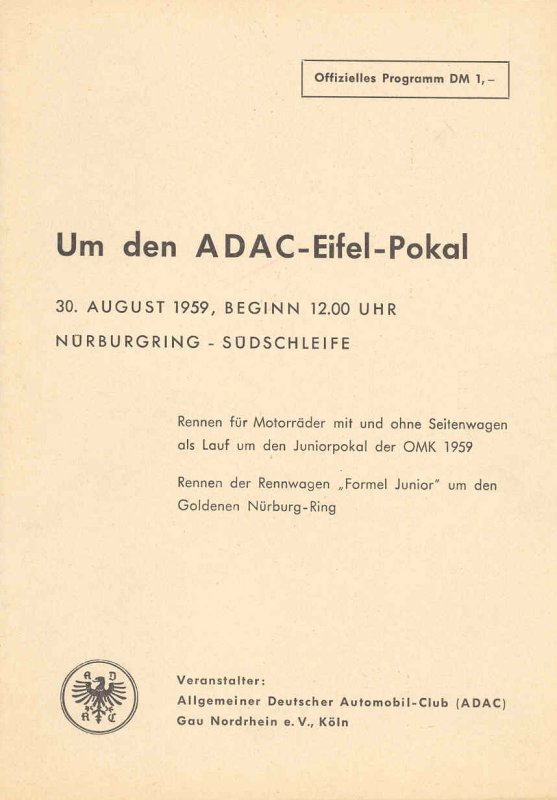 Offizielles Programm DM 1,–

Um den ADAC-Eifel-Pokal

30. AUGUST 1959, BEGINN 12.00 UHR

NÜRBURGRING - SÜDSCHLEIFE

Rennen für Motorräder mit und ohne Seitenwagen als Lauf um den Juniorpokal der OMK 1959

Rennen der Rennwagen „Formel Junior" um den Goldenen Nürburg-Ring

A D A C

Veranstalter:
Allgemeiner Deutscher Automobil-Club (ADAC)
Gau Nordrhein e. V., Köln